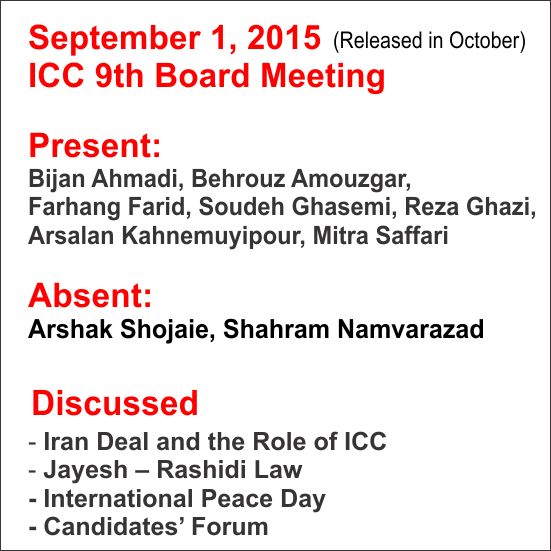 September 1, 2015 (Released in October)
ICC 9th Board Meeting

Present:
Bijan Ahmadi, Behrouz Amouzgar, Farhang Farid, Soudeh Ghasemi, Reza Ghazi, Arsalan Kahnemuyipour, Mitra Saffari

Absent:
Arshak Shojaie, Shahram Namvarazad

Discussed
- Iran Deal and the Role of ICC
- Jayesh – Rashidi Law
- International Peace Day
- Candidates’ Forum